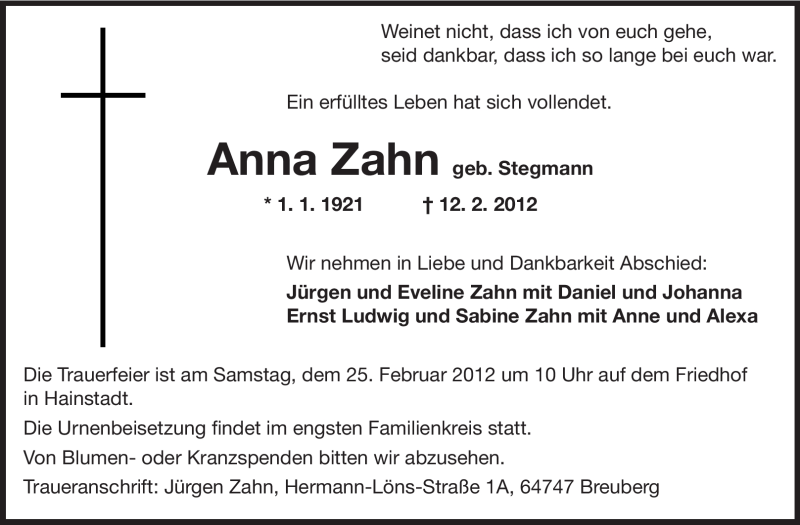 Weinet nicht, dass ich von euch gehe,
seid dankbar, dass ich so lange bei euch war.

Ein erfülltes Leben hat sich vollendet.

Anna Zahn geb. Stegmann

* 1. 1. 1921 † 12. 2. 2012

Wir nehmen in Liebe und Dankbarkeit Abschied:
Jürgen und Eveline Zahn mit Daniel und Johanna
Ernst Ludwig und Sabine Zahn mit Anne und Alexa

Die Trauerfeier ist am Samstag, dem 25. Februar 2012 um 10 Uhr auf dem Friedhof in Hainstadt.

Die Urnenbeisetzung findet im engsten Familienkreis statt.

Von Blumen- oder Kranzspenden bitten wir abzusehen.

Traueranschrift: Jürgen Zahn, Hermann-Löns-Straße 1A, 64747 Breuberg